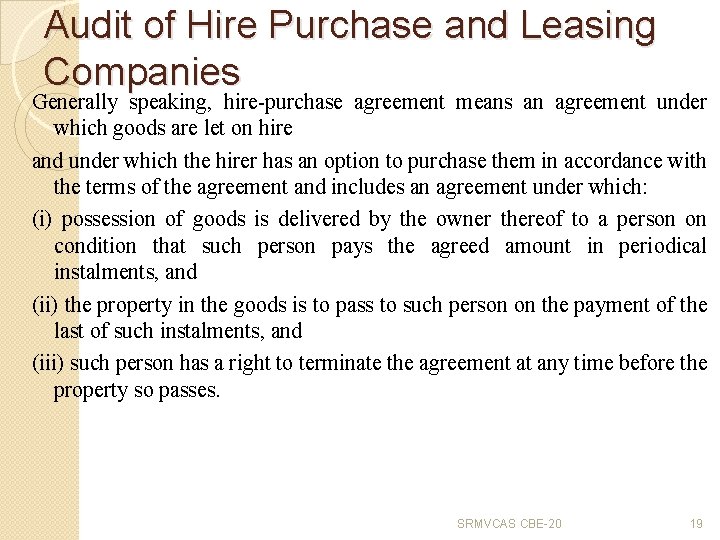 Audit of Hire Purchase and Leasing Companies

Generally speaking, hire-purchase agreement means an agreement under which goods are let on hire

and under which the hirer has an option to purchase them in accordance with the terms of the agreement and includes an agreement under which:

(i) possession of goods is delivered by the owner thereof to a person on condition that such person pays the agreed amount in periodical instalments, and

(ii) the property in the goods is to pass to such person on the payment of the last of such instalments, and

(iii) such person has a right to terminate the agreement at any time before the property so passes.

SRMVCAS CBE-20

19